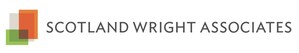 SCOTLAND WRIGHT ASSOCIATES